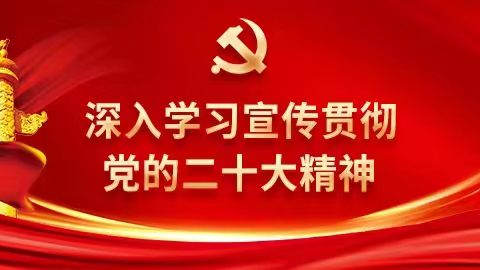 深入学习宣传贯彻
党的二十大精神